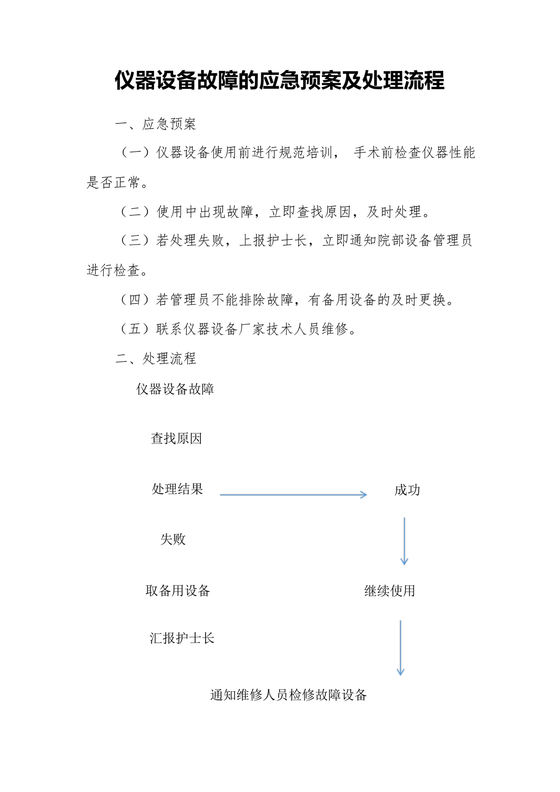 仪器设备故障的应急预案及处理流程

一、应急预案

（一）仪器设备使用前进行规范培训， 手术前检查仪器性能是否正常。

（二）使用中出现故障，立即查找原因，及时处理。

（三）若处理失败，上报护士长，立即通知院部设备管理员进行检查。

（四）若管理员不能排除故障，有备用设备的及时更换。

（五）联系仪器设备厂家技术人员维修。

二、处理流程

仪器设备故障

查找原因

处理结果

成功

失败

取备用设备

继续使用

汇报护士长

通知维修人员检修故障设备